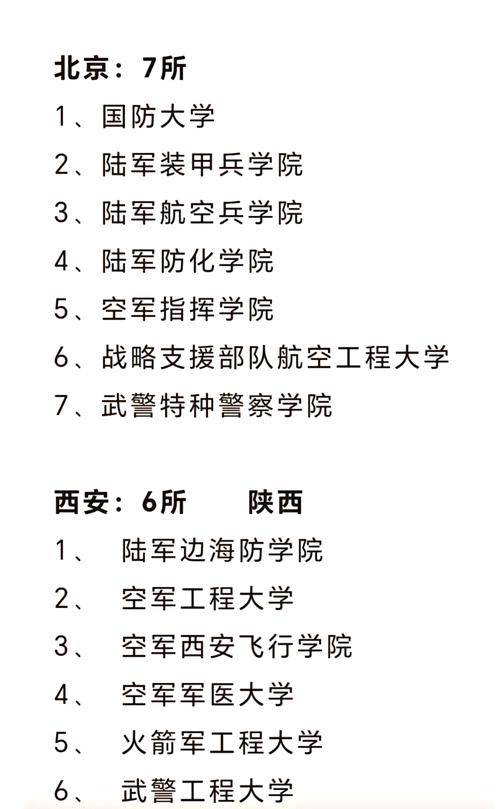 北京：7所

1、国防大学

2、陆军装甲兵学院

3、陆军航空兵学院

4、陆军防化学院

5、空军指挥学院

6、战略支援部队航空工程大学

7、武警特种警察学院

西安：6所　　陕西

1、　陆军边海防学院

2、　空军工程大学

3、　空军西安飞行学院

4、　空军军医大学

5、　火箭军工程大学

6、　武警工程大学